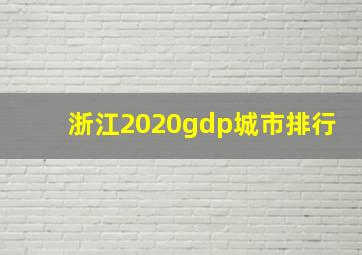 浙江2020gdp城市排行